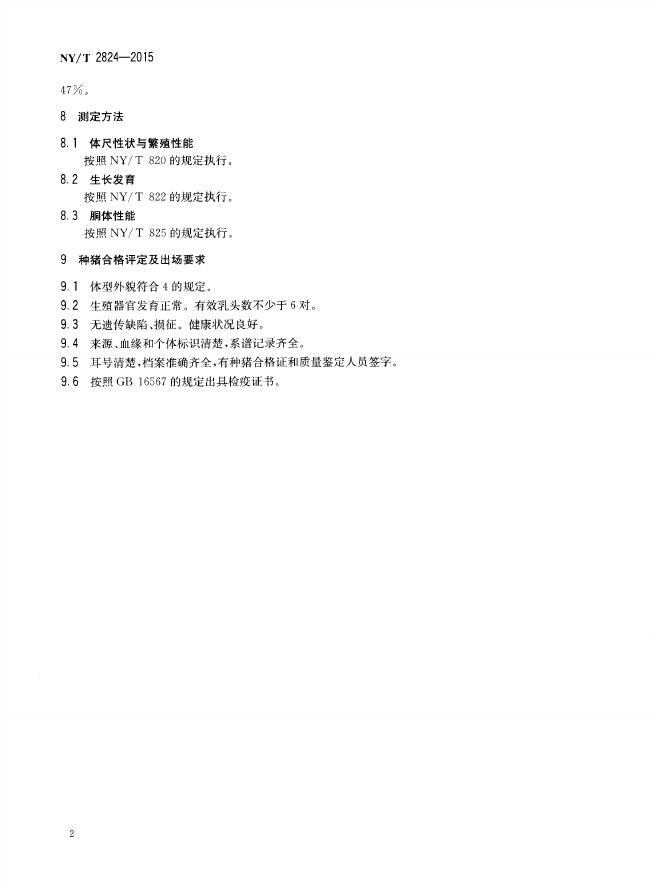 NY/T 2824—2015

47%。

8 测定方法

8.1 体尺性状与繁殖性能

按照NY/T 820的规定执行。

8.2 生长发育

按照NY/T 822的规定执行。

8.3 胴体性能

按照NY/T 825的规定执行。

9 种猪合格评定及出场要求

9.1 体型外貌符合4的规定。

9.2 生殖器官发育正常。有效乳头数不少于6对。

9.3 无遗传缺陷、损征。健康状况良好。

9.4 来源、血缘和个体标识清楚,系谱记录齐全。

9.5 耳号清楚,档案准确齐全,有种猪合格证和质量鉴定人员签字。

9.6 按照GB 16567的规定出具检疫证书。

2